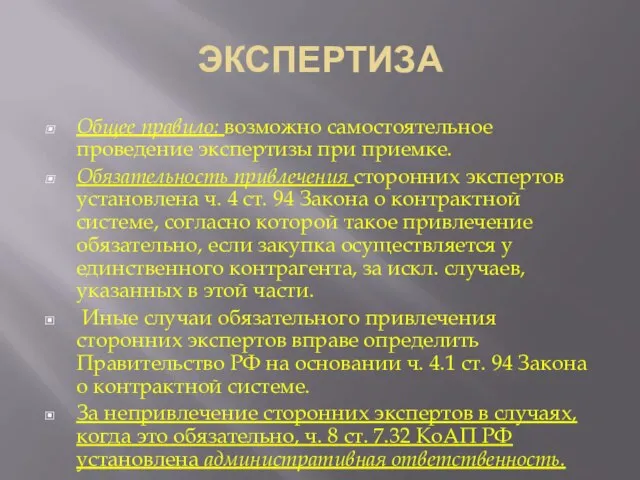 ЭКСПЕРТИЗА

Общее правило: возможно самостоятельное проведение экспертизы при приемке.

Обязательность привлечения сторонних экспертов установлена ч. 4 ст. 94 Закона о контрактной системе, согласно которой такое привлечение обязательно, если закупка осуществляется у единственного контрагента, за искл. случаев, указанных в этой части.

Иные случаи обязательного привлечения сторонних экспертов вправе определить Правительство РФ на основании ч. 4.1 ст. 94 Закона о контрактной системе.

За непривлечение сторонних экспертов в случаях, когда это обязательно, ч. 8 ст. 7.32 КоАП РФ установлена административная ответственность.